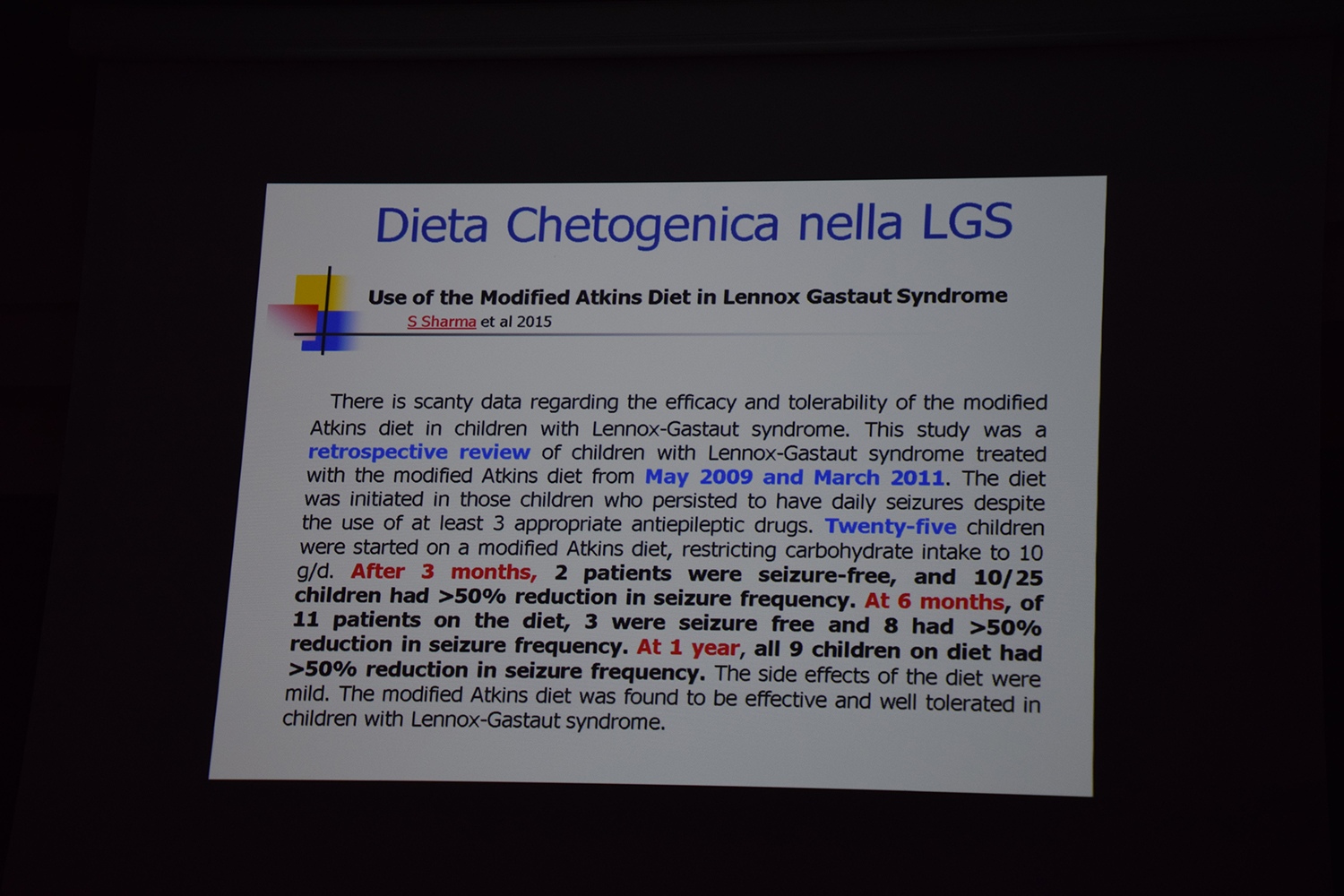 Dieta Chetogenica nella LGS

Use of the Modified Atkins Diet in Lennox Gastaut Syndrome
S Sharma et al 2015

There is scanty data regarding the efficacy and tolerability of the modified Atkins diet in children with Lennox-Gastaut syndrome. This study was a retrospective review of children with Lennox-Gastaut syndrome treated with the modified Atkins diet from May 2009 and March 2011. The diet was initiated in those children who persisted to have daily seizures despite the use of at least 3 appropriate antiepileptic drugs. Twenty-five children were started on a modified Atkins diet, restricting carbohydrate intake to 10 g/d. After 3 months, 2 patients were seizure-free, and 10/25 children had >50% reduction in seizure frequency. At 6 months, of 11 patients on the diet, 3 were seizure free and 8 had >50% reduction in seizure frequency. At 1 year, all 9 children on diet had >50% reduction in seizure frequency. The side effects of the diet were mild. The modified Atkins diet was found to be effective and well tolerated in children with Lennox-Gastaut syndrome.